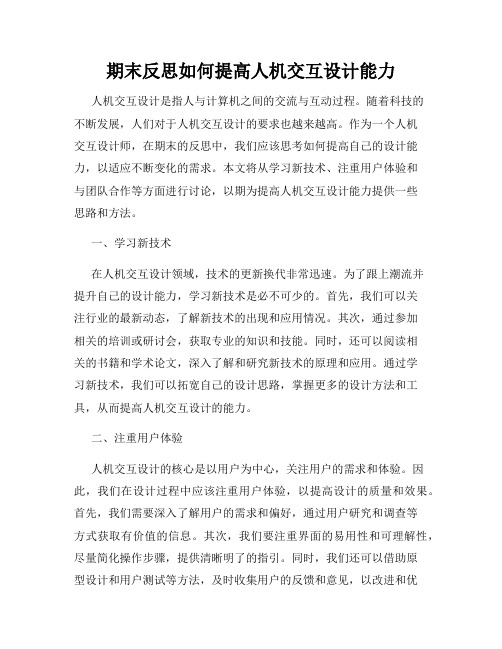 期末反思如何提高人机交互设计能力

人机交互设计是指人与计算机之间的交流与互动过程。随着科技的不断发展，人们对于人机交互设计的要求也越来越高。作为一个人机交互设计师，在期末的反思中，我们应该思考如何提高自己的设计能力，以适应不断变化的需求。本文将从学习新技术、注重用户体验和与团队合作等方面进行讨论，以期为提高人机交互设计能力提供一些思路和方法。

一、学习新技术

在人机交互设计领域，技术的更新换代非常迅速。为了跟上潮流并提升自己的设计能力，学习新技术是必不可少的。首先，我们可以关注行业的最新动态，了解新技术的出现和应用情况。其次，通过参加相关的培训或研讨会，获取专业的知识和技能。同时，还可以阅读相关的书籍和学术论文，深入了解和研究新技术的原理和应用。通过学习新技术，我们可以拓宽自己的设计思路，掌握更多的设计方法和工具，从而提高人机交互设计的能力。

二、注重用户体验

人机交互设计的核心是以用户为中心，关注用户的需求和体验。因此，我们在设计过程中应该注重用户体验，以提高设计的质量和效果。首先，我们需要深入了解用户的需求和偏好，通过用户研究和调查等方式获取有价值的信息。其次，我们要注重界面的易用性和可理解性，尽量简化操作步骤，提供清晰明了的指引。同时，我们还可以借助原型设计和用户测试等方法，及时收集用户的反馈和意见，以改进和优